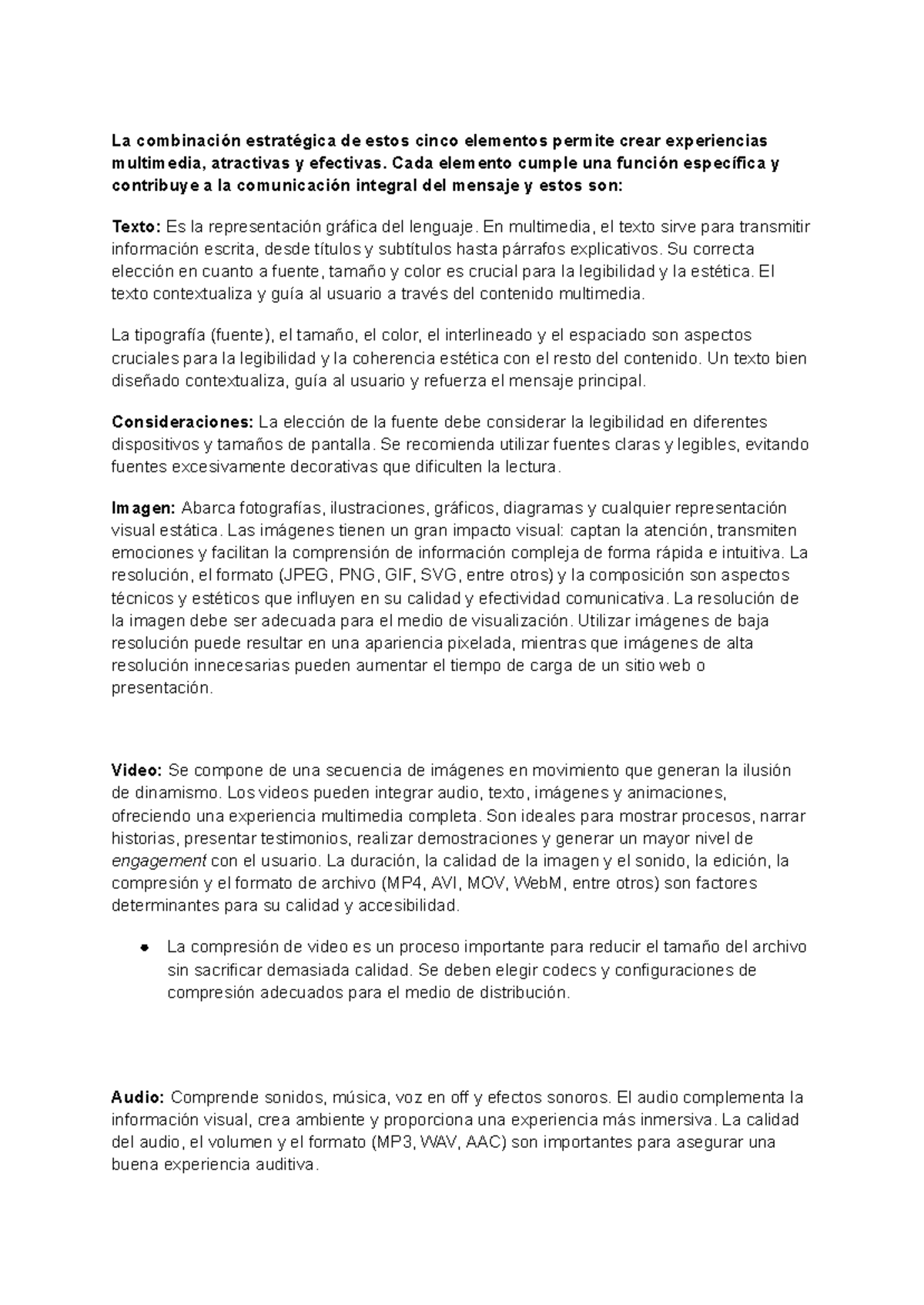 La combinación estratégica de estos cinco elementos permite crear experiencias multimedia, atractivas y efectivas. Cada elemento cumple una función específica y contribuye a la comunicación integral del mensaje y estos son:

Texto: Es la representación gráfica del lenguaje. En multimedia, el texto sirve para transmitir información escrita, desde títulos y subtítulos hasta párrafos explicativos. Su correcta elección en cuanto a fuente, tamaño y color es crucial para la legibilidad y la estética. El texto contextualiza y guía al usuario a través del contenido multimedia.

La tipografía (fuente), el tamaño, el color, el interlineado y el espaciado son aspectos cruciales para la legibilidad y la coherencia estética con el resto del contenido. Un texto bien diseñado contextualiza, guía al usuario y refuerza el mensaje principal.

Consideraciones: La elección de la fuente debe considerar la legibilidad en diferentes dispositivos y tamaños de pantalla. Se recomienda utilizar fuentes claras y legibles, evitando fuentes excesivamente decorativas que dificulten la lectura.

Imagen: Abarca fotografías, ilustraciones, gráficos, diagramas y cualquier representación visual estática. Las imágenes tienen un gran impacto visual: captan la atención, transmiten emociones y facilitan la comprensión de información compleja de forma rápida e intuitiva. La resolución, el formato (JPEG, PNG, GIF, SVG, entre otros) y la composición son aspectos técnicos y estéticos que influyen en su calidad y efectividad comunicativa. La resolución de la imagen debe ser adecuada para el medio de visualización. Utilizar imágenes de baja resolución puede resultar en una apariencia pixelada, mientras que imágenes de alta resolución innecesarias pueden aumentar el tiempo de carga de un sitio web o presentación.

Video: Se compone de una secuencia de imágenes en movimiento que generan la ilusión de dinamismo. Los videos pueden integrar audio, texto, imágenes y animaciones, ofreciendo una experiencia multimedia completa. Son ideales para mostrar procesos, narrar historias, presentar testimonios, realizar demostraciones y generar un mayor nivel de engagement con el usuario. La duración, la calidad de la imagen y el sonido, la edición, la compresión y el formato de archivo (MP4, AVI, MOV, WebM, entre otros) son factores determinantes para su calidad y accesibilidad.

• La compresión de video es un proceso importante para reducir el tamaño del archivo sin sacrificar demasiada calidad. Se deben elegir codecs y configuraciones de compresión adecuados para el medio de distribución.

Audio: Comprende sonidos, música, voz en off y efectos sonoros. El audio complementa la información visual, crea ambiente y proporciona una experiencia más inmersiva. La calidad del audio, el volumen y el formato (MP3, WAV, AAC) son importantes para asegurar una buena experiencia auditiva.